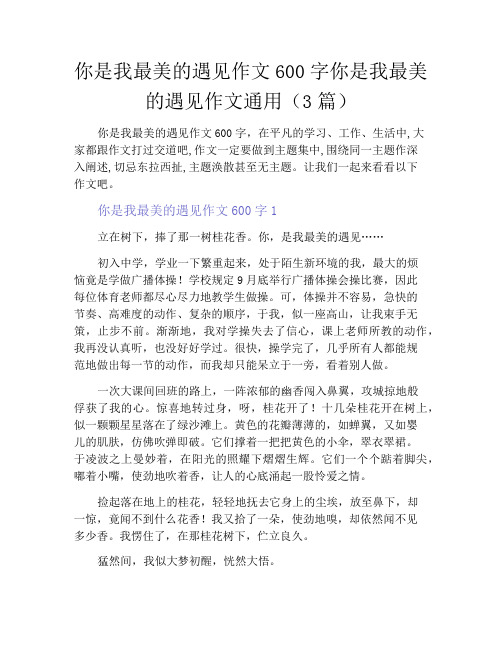 你是我最美的遇见作文600字你是我最美的遇见作文通用（3篇）

你是我最美的遇见作文600字，在平凡的学习、工作、生活中,大家都跟作文打过交道吧,作文一定要做到主题集中,围绕同一主题作深入阐述,切忌东拉西扯,主题涣散甚至无主题。让我们一起来看看以下作文吧。

你是我最美的遇见作文600字1

立在树下，捧了那一树桂花香。你，是我最美的遇见……

初入中学，学业一下繁重起来，处于陌生新环境的我，最大的烦恼竟是学做广播体操！学校规定9月底举行广播体操会操比赛，因此每位体育老师都尽心尽力地教学生做操。可，体操并不容易，急快的节奏、高难度的动作、复杂的顺序，于我，似一座高山，让我束手无策，止步不前。渐渐地，我对学操失去了信心，课上老师所教的动作，我再没认真听，也没好好学过。很快，操学完了，几乎所有人都能规范地做出每一节的动作，而我却只能呆立于一旁，看着别人做。

一次大课间回班的路上，一阵浓郁的幽香闯入鼻翼，攻城掠地般俘获了我的心。惊喜地转过身，呀，桂花开了！十几朵桂花开在树上，似一颗颗星星落在了绿沙滩上。黄色的花瓣薄薄的，如蝉翼，又如婴儿的肌肤，仿佛吹弹即破。它们撑着一把把黄色的小伞，翠衣翠裙。于凌波之上曼妙着，在阳光的照耀下熠熠生辉。它们一个个踮着脚尖，嘟着小嘴，使劲地吹着香，让人的心底涌起一股怜爱之情。

捡起落在地上的桂花，轻轻地抚去它身上的尘埃，放至鼻下，却一惊，竟闻不到什么花香！我又拾了一朵，使劲地嗅，却依然闻不见多少香。我愣住了，在那桂花树下，伫立良久。

猛然间，我似大梦初醒，恍然大悟。